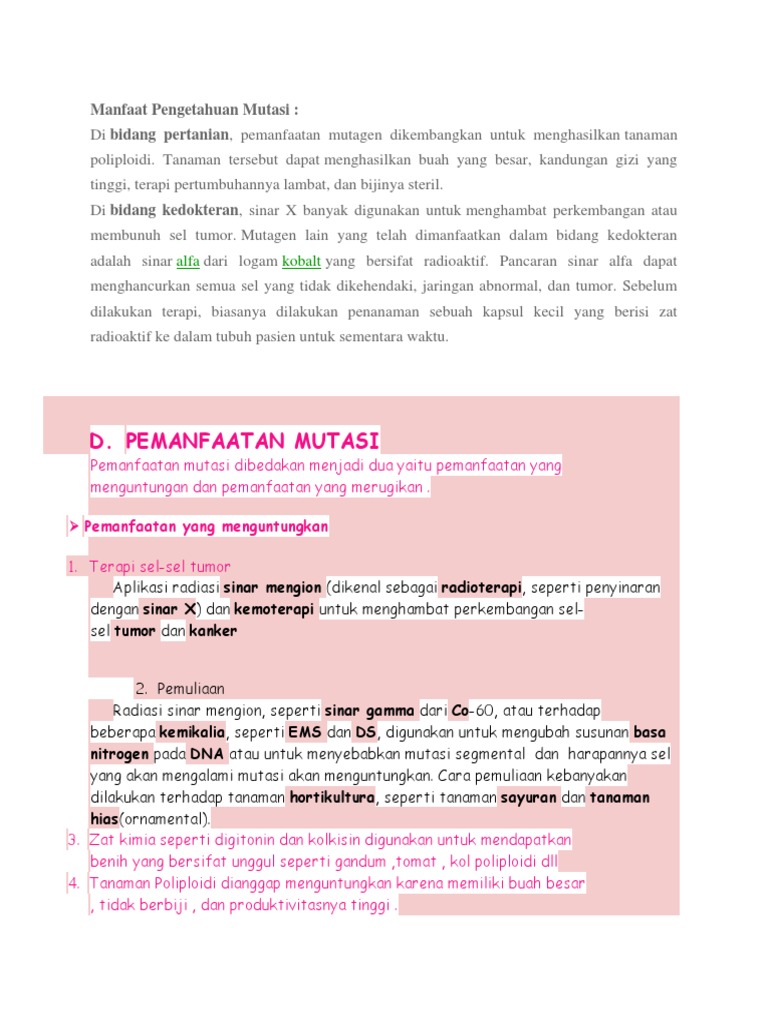 Manfaat Pengetahuan Mutasi :

Di bidang pertanian, pemanfaatan mutagen dikembangkan untuk menghasilkan tanaman poliploidi. Tanaman tersebut dapat menghasilkan buah yang besar, kandungan gizi yang tinggi, terapi pertumbuhannya lambat, dan bijinya steril.

Di bidang kedokteran, sinar X banyak digunakan untuk menghambat perkembangan atau membunuh sel tumor. Mutagen lain yang telah dimanfaatkan dalam bidang kedokteran adalah sinar alfa dari logam kobalt yang bersifat radioaktif. Pancaran sinar alfa dapat menghancurkan semua sel yang tidak dikehendaki, jaringan abnormal, dan tumor. Sebelum dilakukan terapi, biasanya dilakukan penanaman sebuah kapsul kecil yang berisi zat radioaktif ke dalam tubuh pasien untuk sementara waktu.

D. PEMANFAATAN MUTASI

Pemanfaatan mutasi dibedakan menjadi dua yaitu pemanfaatan yang menguntungan dan pemanfaatan yang merugikan .

➤ Pemanfaatan yang menguntungkan

1. Terapi sel-sel tumor
Aplikasi radiasi sinar mengion (dikenal sebagai radioterapi, seperti penyinaran dengan sinar X) dan kemoterapi untuk menghambat perkembangan sel-sel tumor dan kanker

2. Pemuliaan
Radiasi sinar mengion, seperti sinar gamma dari Co-60, atau terhadap beberapa kemikalia, seperti EMS dan DS, digunakan untuk mengubah susunan basa nitrogen pada DNA atau untuk menyebabkan mutasi segmental dan harapannya sel yang akan mengalami mutasi akan menguntungkan. Cara pemuliaan kebanyakan dilakukan terhadap tanaman hortikultura, seperti tanaman sayuran dan tanaman hias(ornamental).

3. Zat kimia seperti digitonin dan kolkisin digunakan untuk mendapatkan benih yang bersifat unggul seperti gandum ,tomat , kol poliploidi dll

4. Tanaman Poliploidi dianggap menguntungkan karena memiliki buah besar , tidak berbiji , dan produktivitasnya tinggi .